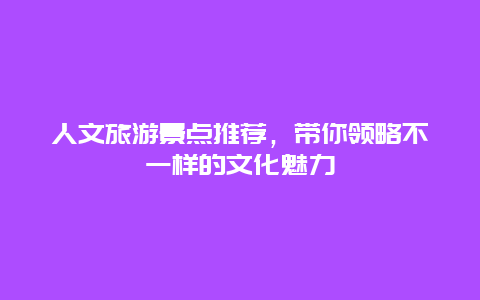 人文旅游景点推荐，带你领略不一样的文化魅力